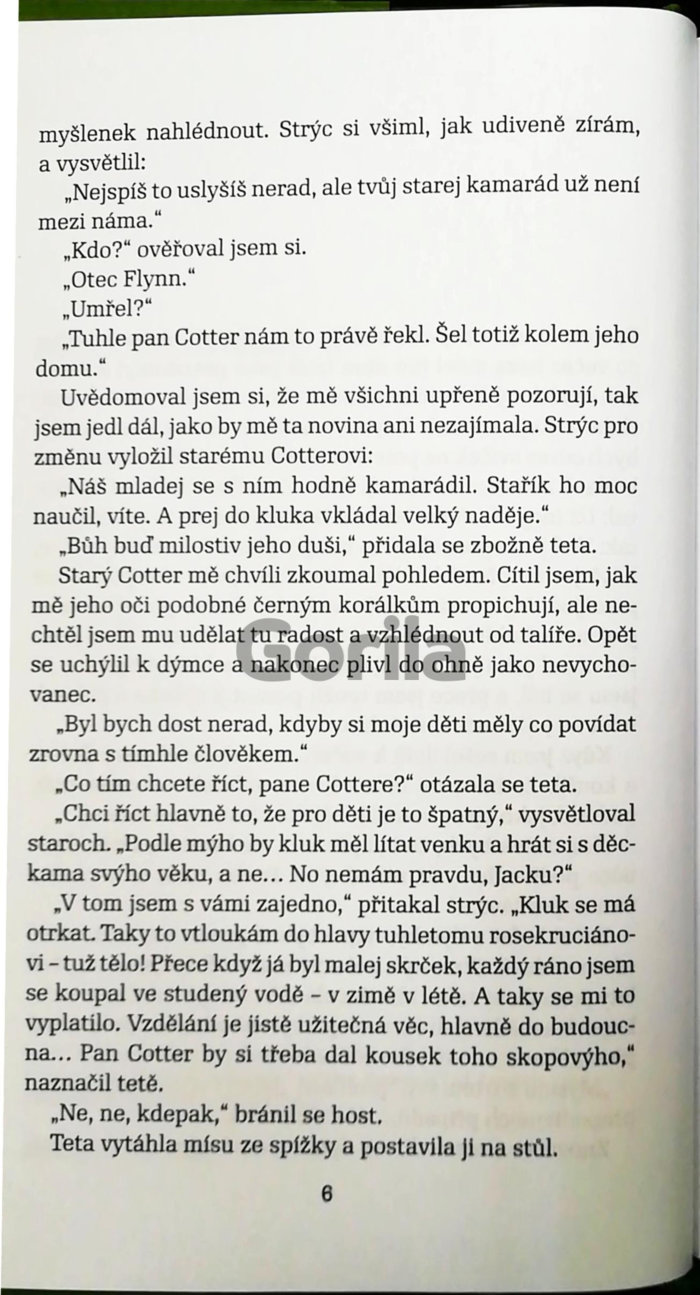 myšlenek nahlédnout. Strýc si všiml, jak udiveně zírám, a vysvětlil:

„Nejspíš to uslyšíš nerad, ale tvůj starej kamarád už není mezi náma."

„Kdo?" ověřoval jsem si.

„Otec Flynn."

„Umřel?"

„Tuhle pan Cotter nám to právě řekl. Šel totiž kolem jeho domu."

Uvědomoval jsem si, že mě všichni upřeně pozorují, tak jsem jedl dál, jako by mě ta novina ani nezajímala. Strýc pro změnu vyložil starému Cotterovi:

„Náš mladej se s ním hodně kamarádil. Stařík ho moc naučil, víte. A prej do kluka vkládal velký naděje."

„Bůh buď milostiv jeho duši," přidala se zbožně teta.

Starý Cotter mě chvíli zkoumal pohledem. Cítil jsem, jak mě jeho oči podobné černým korálkům propichují, ale nechtěl jsem mu udělat tu radost a vzhlédnout od talíře. Opět se uchýlil k dýmce a nakonec plivl do ohně jako nevychovanec.

Gorila

„Byl bych dost nerad, kdyby si moje děti měly co povídat zrovna s tímhle člověkem."

„Co tím chcete říct, pane Cottere?" otázala se teta.

„Chci říct hlavně to, že pro děti je to špatný," vysvětloval staroch. „Podle mýho by kluk měl lítat venku a hrát si s děckama svýho věku, a ne... No nemám pravdu, Jacku?"

„V tom jsem s vámi zajedno," přitakal strýc. „Kluk se má otrkat. Taky to vtloukám do hlavy tuhletomu rosekruciánovi – tuž tělo! Přece když já byl malej skrček, každý ráno jsem se koupal ve studený vodě – v zimě v létě. A taky se mi to vyplatilo. Vzdělání je jistě užitečná věc, hlavně do budoucna... Pan Cotter by si třeba dal kousek toho skopovýho," naznačil tetě.

„Ne, ne, kdepak," bránil se host.

Teta vytáhla mísu ze spížky a postavila ji na stůl.

6